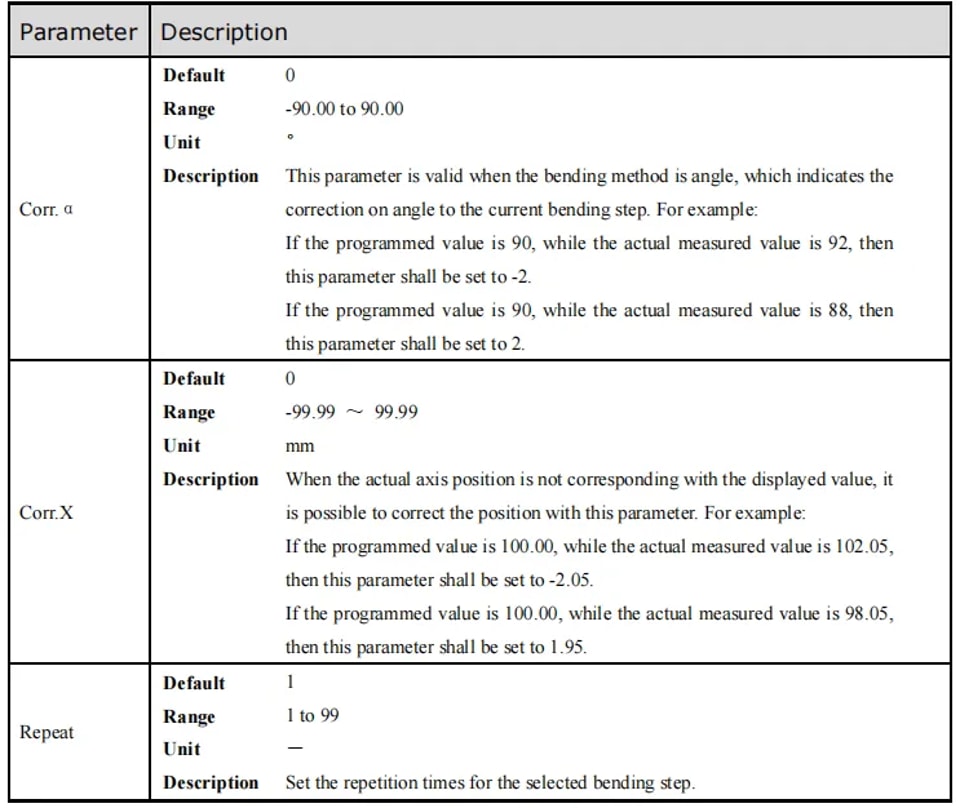 | Parameter | Description |
|---|---|
| Corr. α | **Default** 0<br>**Range** -90.00 to 90.00<br>**Unit** °<br>**Description** This parameter is valid when the bending method is angle, which indicates the correction on angle to the current bending step. For example:<br>If the programmed value is 90, while the actual measured value is 92, then this parameter shall be set to -2.<br>If the programmed value is 90, while the actual measured value is 88, then this parameter shall be set to 2. |
| Corr.X | **Default** 0<br>**Range** -99.99 ~ 99.99<br>**Unit** mm<br>**Description** When the actual axis position is not corresponding with the displayed value, it is possible to correct the position with this parameter. For example:<br>If the programmed value is 100.00, while the actual measured value is 102.05, then this parameter shall be set to -2.05.<br>If the programmed value is 100.00, while the actual measured value is 98.05, then this parameter shall be set to 1.95. |
| Repeat | **Default** 1<br>**Range** 1 to 99<br>**Unit** —<br>**Description** Set the repetition times for the selected bending step. |